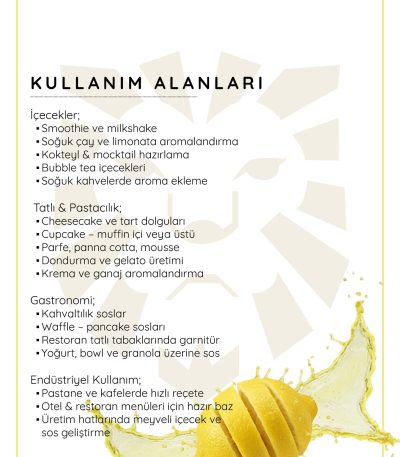 KULLANIM ALANLARI

İçecekler;
▪ Smoothie ve milkshake
▪ Soğuk çay ve limonata aromalandırma
▪ Kokteyl & mocktail hazırlama
▪ Bubble tea içecekleri
▪ Soğuk kahvelerde aroma ekleme

Tatlı & Pastacılık;
▪ Cheesecake ve tart dolguları
▪ Cupcake – muffin içi veya üstü
▪ Parfe, panna cotta, mousse
▪ Dondurma ve gelato üretimi
▪ Krema ve ganaj aromalandırma

Gastronomi;
▪ Kahvaltılık soslar
▪ Waffle – pancake sosları
▪ Restoran tatlı tabaklarında garnitür
▪ Yoğurt, bowl ve granola üzerine sos

Endüstriyel Kullanım;
▪ Pastane ve kafelerde hızlı reçete
▪ Otel & restoran menüleri için hazır baz
▪ Üretim hatlarında meyveli içecek ve sos geliştirme